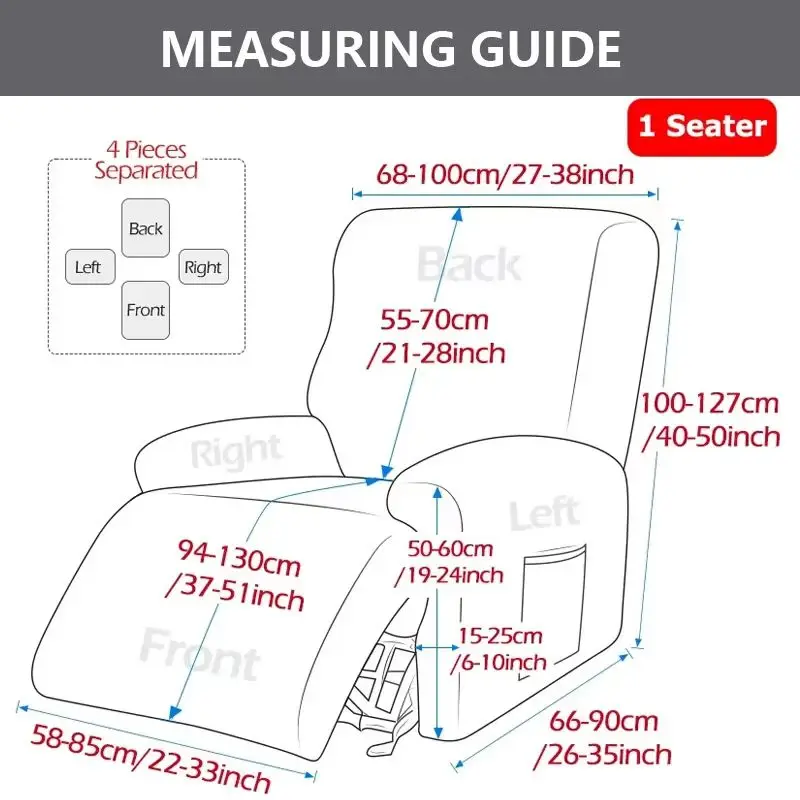 MEASURING GUIDE

1 Seater

4 Pieces Separated

Back

Left

Right

Front

68-100cm/27-38inch

Back

55-70cm /21-28inch

100-127cm /40-50inch

Right

Left

94-130cm /37-51inch

50-60cm /19-24inch

15-25cm /6-10inch

Front

58-85cm/22-33inch

66-90cm /26-35inch